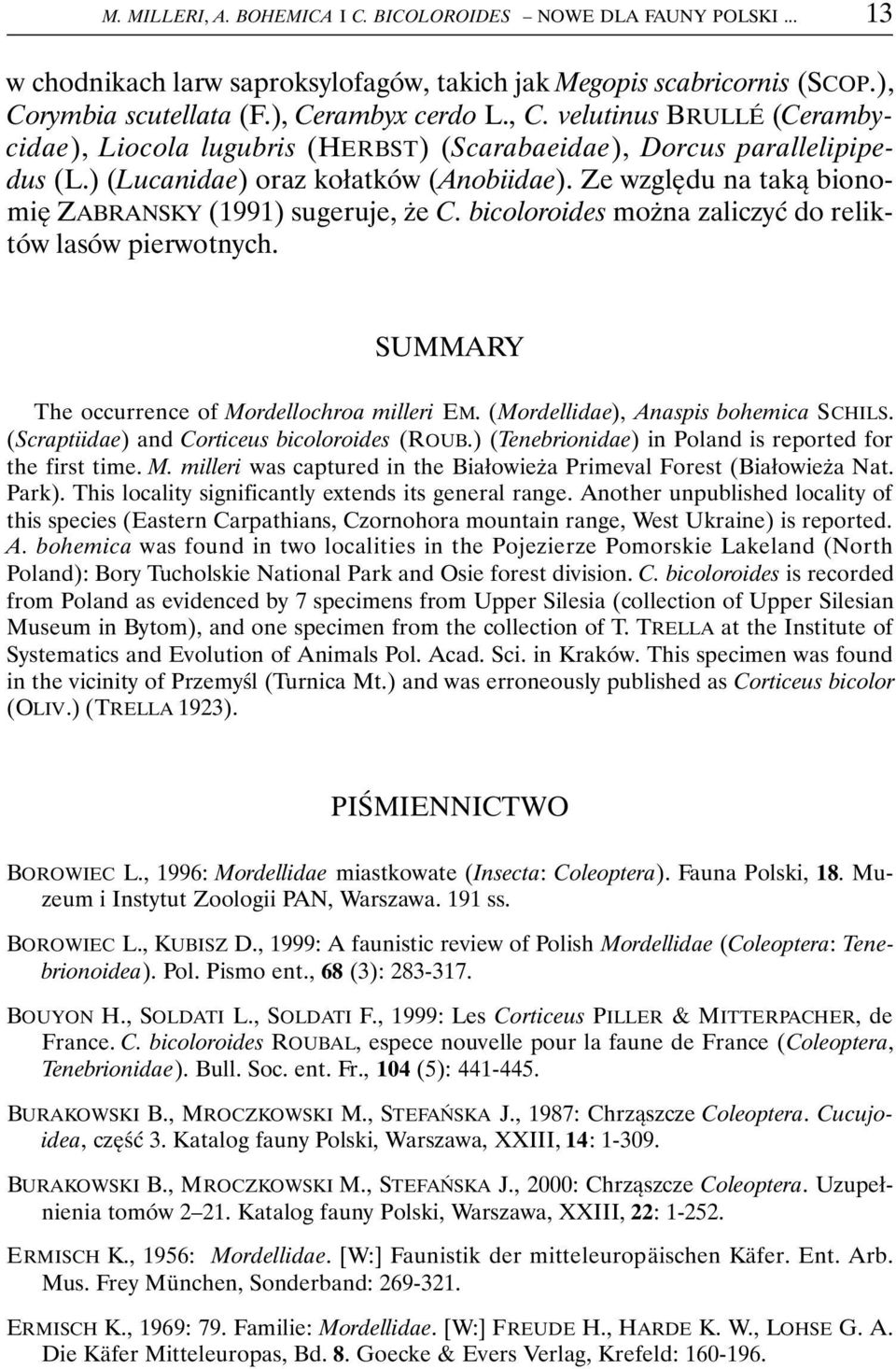 M. MILLERI, A. BOHEMICA I C. BICOLOROIDES – NOWE DLA FAUNY POLSKI ... 13

w chodnikach larw saproksylofagów, takich jak Megopis scabricornis (SCOP.), Corymbia scutellata (F.), Cerambyx cerdo L., C. velutinus BRULLÉ (Cerambycidae), Liocola lugubris (HERBST) (Scarabaeidae), Dorcus parallelipipedus (L.) (Lucanidae) oraz kołatków (Anobiidae). Ze względu na taką bionomię ZABRANSKY (1991) sugeruje, że C. bicoloroides można zaliczyć do reliktów lasów pierwotnych.

SUMMARY

The occurrence of Mordellochroa milleri EM. (Mordellidae), Anaspis bohemica SCHILS. (Scraptiidae) and Corticeus bicoloroides (ROUB.) (Tenebrionidae) in Poland is reported for the first time. M. milleri was captured in the Białowieża Primeval Forest (Białowieża Nat. Park). This locality significantly extends its general range. Another unpublished locality of this species (Eastern Carpathians, Czornohora mountain range, West Ukraine) is reported. A. bohemica was found in two localities in the Pojezierze Pomorskie Lakeland (North Poland): Bory Tucholskie National Park and Osie forest division. C. bicoloroides is recorded from Poland as evidenced by 7 specimens from Upper Silesia (collection of Upper Silesian Museum in Bytom), and one specimen from the collection of T. TRELLA at the Institute of Systematics and Evolution of Animals Pol. Acad. Sci. in Kraków. This specimen was found in the vicinity of Przemyśl (Turnica Mt.) and was erroneously published as Corticeus bicolor (OLIV.) (TRELLA 1923).

PIŚMIENNICTWO

BOROWIEC L., 1996: Mordellidae miastkowate (Insecta: Coleoptera). Fauna Polski, 18. Muzeum i Instytut Zoologii PAN, Warszawa. 191 ss.

BOROWIEC L., KUBISZ D., 1999: A faunistic review of Polish Mordellidae (Coleoptera: Tenebrionoidea). Pol. Pismo ent., 68 (3): 283-317.

BOUYON H., SOLDATI L., SOLDATI F., 1999: Les Corticeus PILLER & MITTERPACHER, de France. C. bicoloroides ROUBAL, espece nouvelle pour la faune de France (Coleoptera, Tenebrionidae). Bull. Soc. ent. Fr., 104 (5): 441-445.

BURAKOWSKI B., MROCZKOWSKI M., STEFAŃSKA J., 1987: Chrząszcze Coleoptera. Cucujoidea, część 3. Katalog fauny Polski, Warszawa, XXIII, 14: 1-309.

BURAKOWSKI B., MROCZKOWSKI M., STEFAŃSKA J., 2000: Chrząszcze Coleoptera. Uzupełnienia tomów 2–21. Katalog fauny Polski, Warszawa, XXIII, 22: 1-252.

ERMISCH K., 1956: Mordellidae. [W:] Faunistik der mitteleuropäischen Käfer. Ent. Arb. Mus. Frey München, Sonderband: 269-321.

ERMISCH K., 1969: 79. Familie: Mordellidae. [W:] FREUDE H., HARDE K. W., LOHSE G. A. Die Käfer Mitteleuropas, Bd. 8. Goecke & Evers Verlag, Krefeld: 160-196.